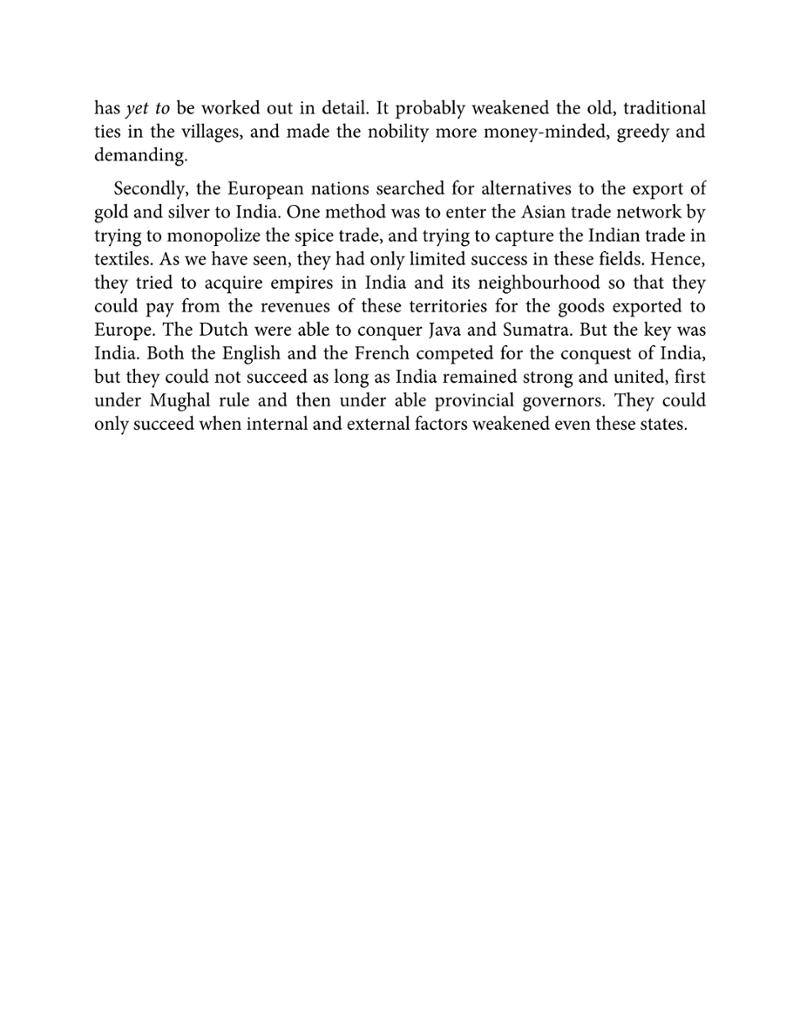 has yet to be worked out in detail. It probably weakened the old, traditional ties in the villages, and made the nobility more money-minded, greedy and demanding.

Secondly, the European nations searched for alternatives to the export of gold and silver to India. One method was to enter the Asian trade network by trying to monopolize the spice trade, and trying to capture the Indian trade in textiles. As we have seen, they had only limited success in these fields. Hence, they tried to acquire empires in India and its neighbourhood so that they could pay from the revenues of these territories for the goods exported to Europe. The Dutch were able to conquer Java and Sumatra. But the key was India. Both the English and the French competed for the conquest of India, but they could not succeed as long as India remained strong and united, first under Mughal rule and then under able provincial governors. They could only succeed when internal and external factors weakened even these states.